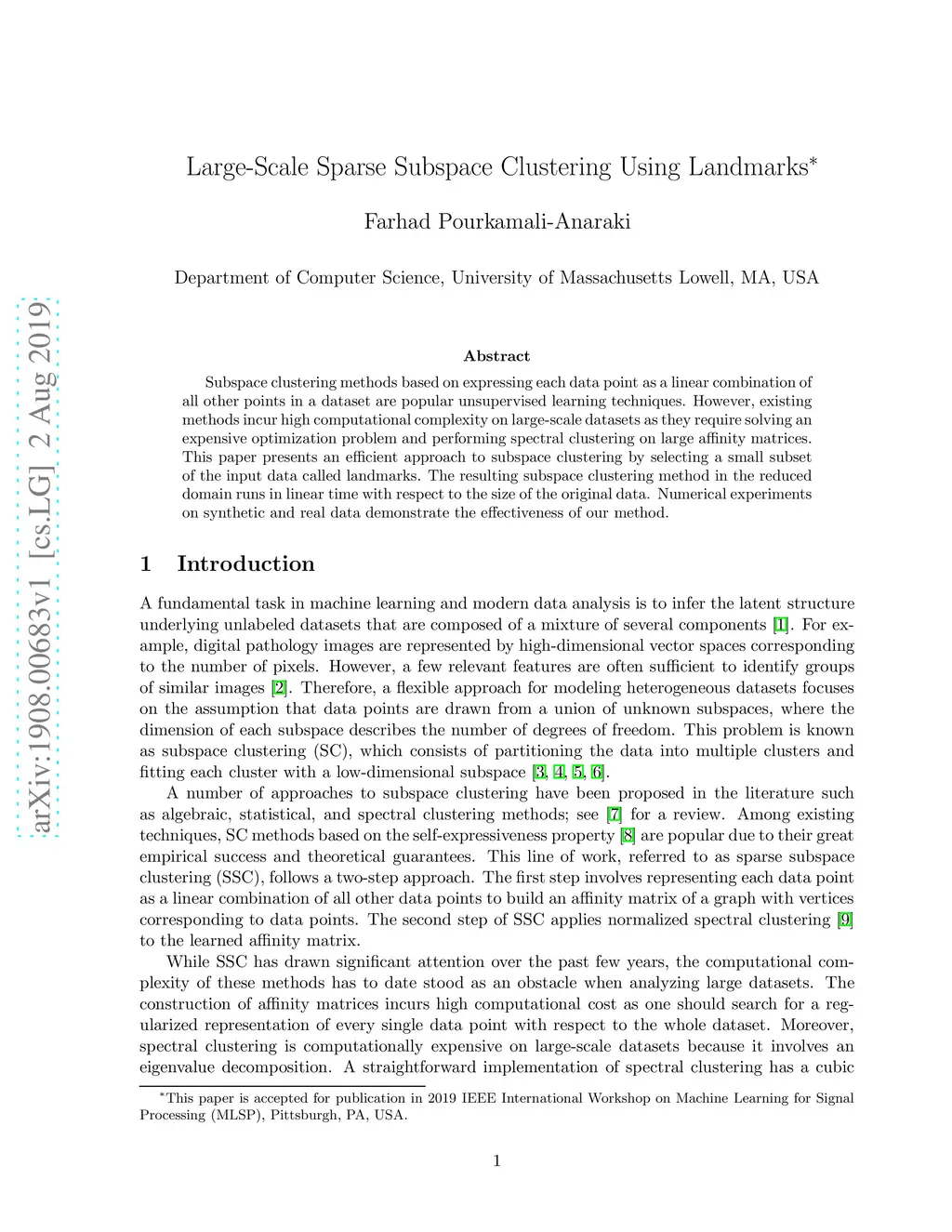 arXiv:1908.00683v1 [cs.LG] 2 Aug 2019

Large-Scale Sparse Subspace Clustering Using Landmarks*

Farhad Pourkamali-Anaraki

Department of Computer Science, University of Massachusetts Lowell, MA, USA

Abstract

Subspace clustering methods based on expressing each data point as a linear combination of all other points in a dataset are popular unsupervised learning techniques. However, existing methods incur high computational complexity on large-scale datasets as they require solving an expensive optimization problem and performing spectral clustering on large affinity matrices. This paper presents an efficient approach to subspace clustering by selecting a small subset of the input data called landmarks. The resulting subspace clustering method in the reduced domain runs in linear time with respect to the size of the original data. Numerical experiments on synthetic and real data demonstrate the effectiveness of our method.

1 Introduction

A fundamental task in machine learning and modern data analysis is to infer the latent structure underlying unlabeled datasets that are composed of a mixture of several components [1]. For example, digital pathology images are represented by high-dimensional vector spaces corresponding to the number of pixels. However, a few relevant features are often sufficient to identify groups of similar images [2]. Therefore, a flexible approach for modeling heterogeneous datasets focuses on the assumption that data points are drawn from a union of unknown subspaces, where the dimension of each subspace describes the number of degrees of freedom. This problem is known as subspace clustering (SC), which consists of partitioning the data into multiple clusters and fitting each cluster with a low-dimensional subspace [3, 4, 5, 6].

A number of approaches to subspace clustering have been proposed in the literature such as algebraic, statistical, and spectral clustering methods; see [7] for a review. Among existing techniques, SC methods based on the self-expressiveness property [8] are popular due to their great empirical success and theoretical guarantees. This line of work, referred to as sparse subspace clustering (SSC), follows a two-step approach. The first step involves representing each data point as a linear combination of all other data points to build an affinity matrix of a graph with vertices corresponding to data points. The second step of SSC applies normalized spectral clustering [9] to the learned affinity matrix.

While SSC has drawn significant attention over the past few years, the computational complexity of these methods has to date stood as an obstacle when analyzing large datasets. The construction of affinity matrices incurs high computational cost as one should search for a regularized representation of every single data point with respect to the whole dataset. Moreover, spectral clustering is computationally expensive on large-scale datasets because it involves an eigenvalue decomposition. A straightforward implementation of spectral clustering has a cubic

*This paper is accepted for publication in 2019 IEEE International Workshop on Machine Learning for Signal Processing (MLSP), Pittsburgh, PA, USA.

1